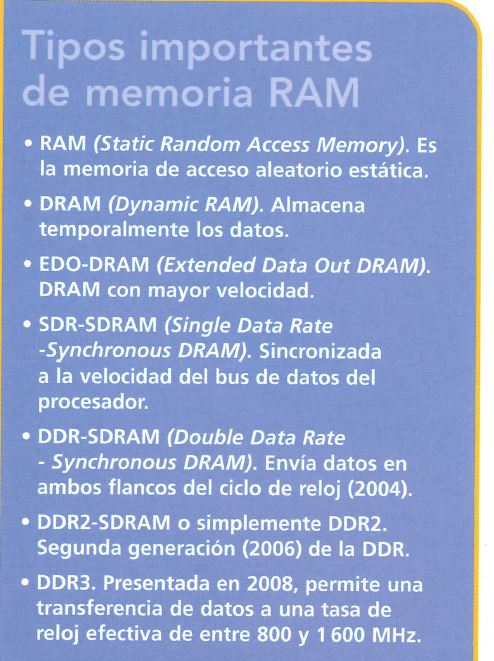 Tipos importantes de memoria RAM

• RAM (Static Random Access Memory). Es la memoria de acceso aleatorio estática.

• DRAM (Dynamic RAM). Almacena temporalmente los datos.

• EDO-DRAM (Extended Data Out DRAM). DRAM con mayor velocidad.

• SDR-SDRAM (Single Data Rate -Synchronous DRAM). Sincronizada a la velocidad del bus de datos del procesador.

• DDR-SDRAM (Double Data Rate - Synchronous DRAM). Envía datos en ambos flancos del ciclo de reloj (2004).

• DDR2-SDRAM o simplemente DDR2. Segunda generación (2006) de la DDR.

• DDR3. Presentada en 2008, permite una transferencia de datos a una tasa de reloj efectiva de entre 800 y 1 600 MHz.